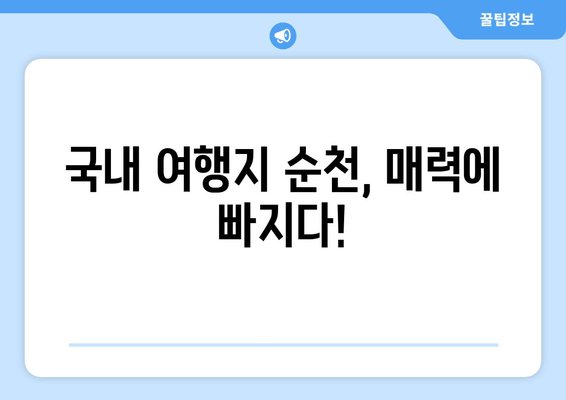 꿀팁정보

국내 여행지 순천, 매력에 빠지다!